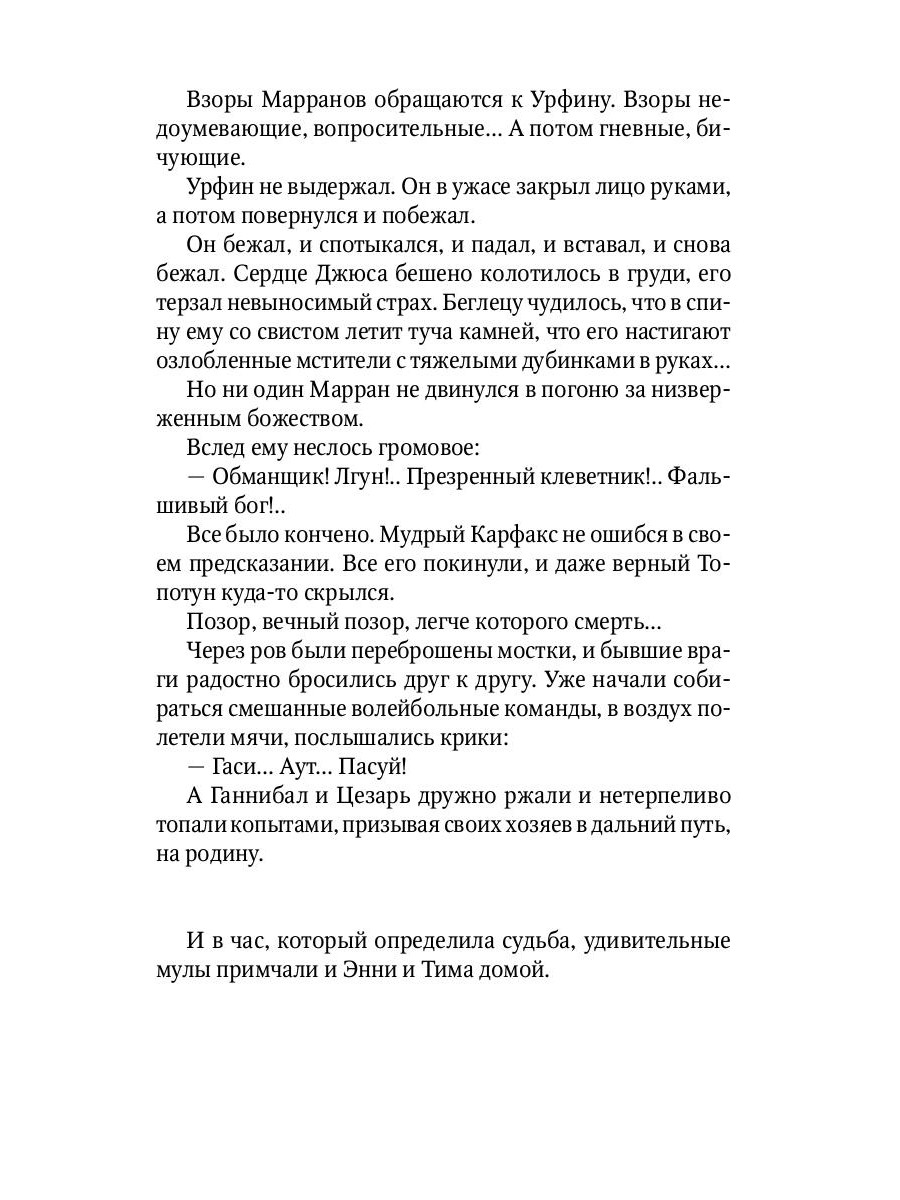 Взоры Марранов обращаются к Урфину. Взоры недоумевающие, вопросительные... А потом гневные, бичующие.

Урфин не выдержал. Он в ужасе закрыл лицо руками, а потом повернулся и побежал.

Он бежал, и спотыкался, и падал, и вставал, и снова бежал. Сердце Джюса бешено колотилось в груди, его терзал невыносимый страх. Беглецу чудилось, что в спину ему со свистом летит туча камней, что его настигают озлобленные мстители с тяжелыми дубинками в руках...

Но ни один Марран не двинулся в погоню за низверженным божеством.

Вслед ему неслось громовое:

— Обманщик! Лгун!.. Презренный клеветник!.. Фальшивый бог!..

Все было кончено. Мудрый Карфакс не ошибся в своем предсказании. Все его покинули, и даже верный Топотун куда-то скрылся.

Позор, вечный позор, легче которого смерть...

Через ров были переброшены мостки, и бывшие враги радостно бросились друг к другу. Уже начали собираться смешанные волейбольные команды, в воздух полетели мячи, послышались крики:

— Гаси... Аут... Пасуй!

А Ганнибал и Цезарь дружно ржали и нетерпеливо топали копытами, призывая своих хозяев в дальний путь, на родину.

И в час, который определила судьба, удивительные мулы примчали и Энни и Тима домой.